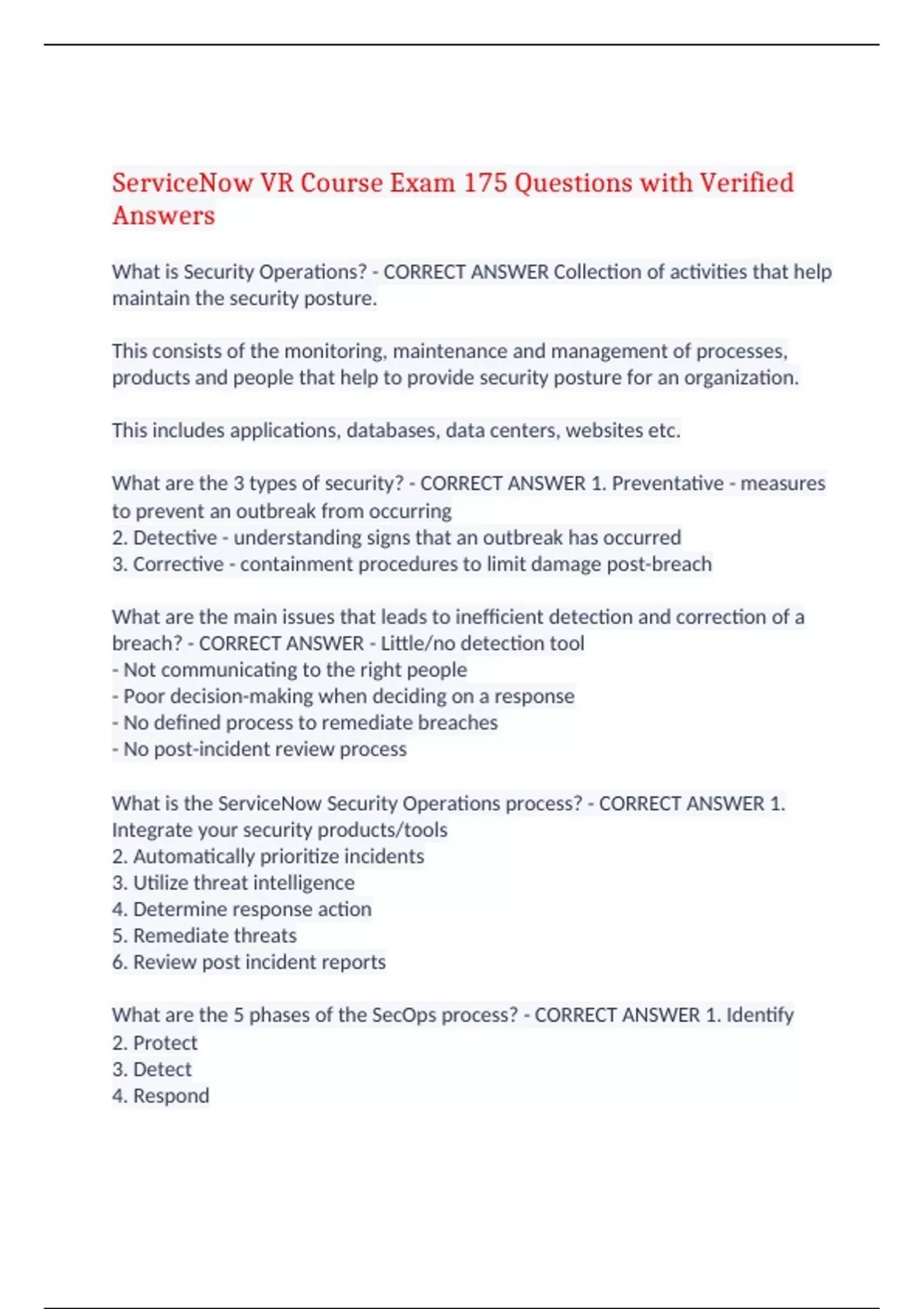 ServiceNow VR Course Exam 175 Questions with Verified Answers

What is Security Operations? - CORRECT ANSWER Collection of activities that help maintain the security posture.

This consists of the monitoring, maintenance and management of processes, products and people that help to provide security posture for an organization.

This includes applications, databases, data centers, websites etc.

What are the 3 types of security? - CORRECT ANSWER 1. Preventative - measures to prevent an outbreak from occurring
2. Detective - understanding signs that an outbreak has occurred
3. Corrective - containment procedures to limit damage post-breach

What are the main issues that leads to inefficient detection and correction of a breach? - CORRECT ANSWER - Little/no detection tool
- Not communicating to the right people
- Poor decision-making when deciding on a response
- No defined process to remediate breaches
- No post-incident review process

What is the ServiceNow Security Operations process? - CORRECT ANSWER 1. Integrate your security products/tools
2. Automatically prioritize incidents
3. Utilize threat intelligence
4. Determine response action
5. Remediate threats
6. Review post incident reports

What are the 5 phases of the SecOps process? - CORRECT ANSWER 1. Identify
2. Protect
3. Detect
4. Respond